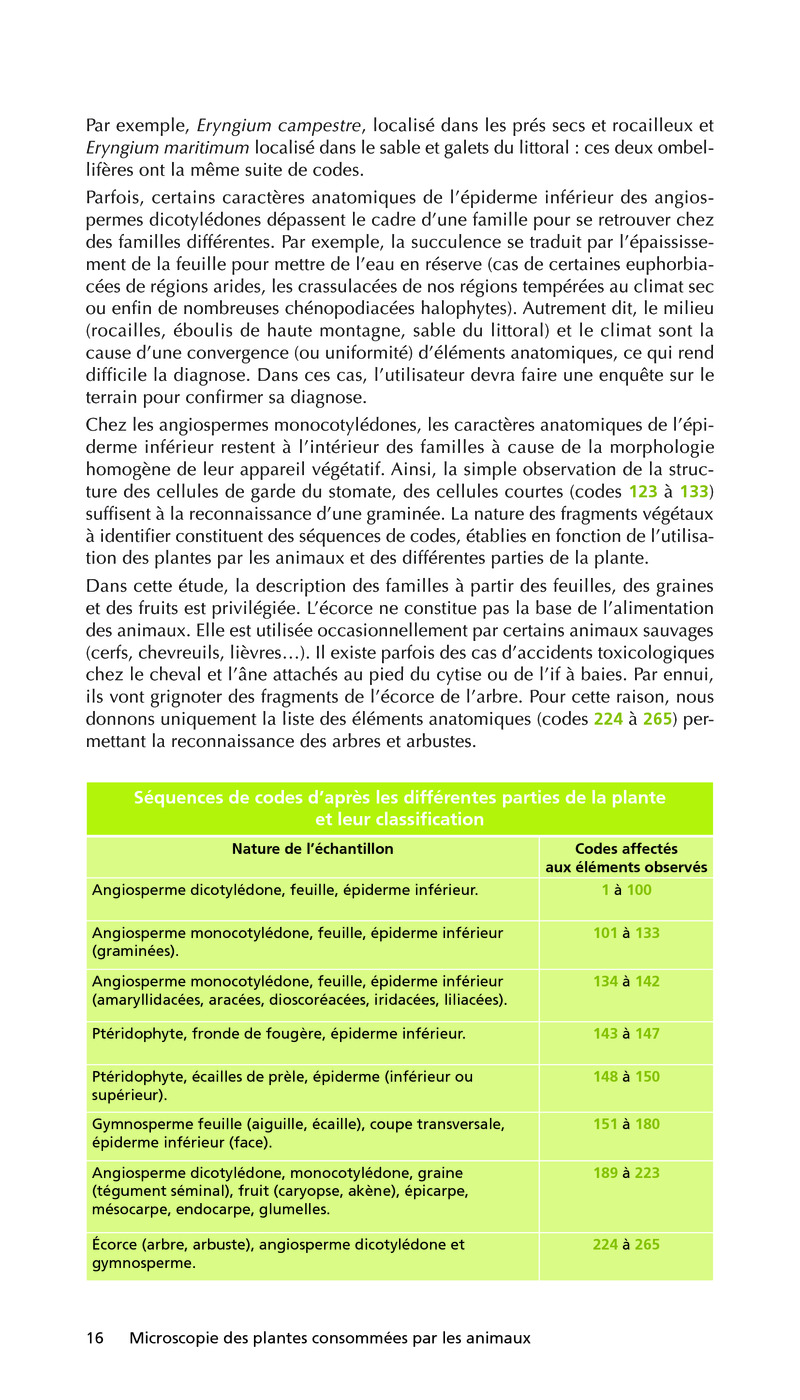 Par exemple, Eryngium campestre, localisé dans les prés secs et rocailleux et Eryngium maritimum localisé dans le sable et galets du littoral : ces deux ombellifères ont la même suite de codes.

Parfois, certains caractères anatomiques de l'épiderme inférieur des angiospermes dicotylédones dépassent le cadre d'une famille pour se retrouver chez des familles différentes. Par exemple, la succulence se traduit par l'épaississement de la feuille pour mettre de l'eau en réserve (cas de certaines euphorbiacées de régions arides, les crassulacées de nos régions tempérées au climat sec ou enfin de nombreuses chénopodiacées halophytes). Autrement dit, le milieu (rocailles, éboulis de haute montagne, sable du littoral) et le climat sont la cause d'une convergence (ou uniformité) d'éléments anatomiques, ce qui rend difficile la diagnose. Dans ces cas, l'utilisateur devra faire une enquête sur le terrain pour confirmer sa diagnose.

Chez les angiospermes monocotylédones, les caractères anatomiques de l'épiderme inférieur restent à l'intérieur des familles à cause de la morphologie homogène de leur appareil végétatif. Ainsi, la simple observation de la structure des cellules de garde du stomate, des cellules courtes (codes 123 à 133) suffisent à la reconnaissance d'une graminée. La nature des fragments végétaux à identifier constituent des séquences de codes, établies en fonction de l'utilisation des plantes par les animaux et des différentes parties de la plante.

Dans cette étude, la description des familles à partir des feuilles, des graines et des fruits est privilégiée. L'écorce ne constitue pas la base de l'alimentation des animaux. Elle est utilisée occasionnellement par certains animaux sauvages (cerfs, chevreuils, lièvres…). Il existe parfois des cas d'accidents toxicologiques chez le cheval et l'âne attachés au pied du cytise ou de l'if à baies. Par ennui, ils vont grignoter des fragments de l'écorce de l'arbre. Pour cette raison, nous donnons uniquement la liste des éléments anatomiques (codes 224 à 265) permettant la reconnaissance des arbres et arbustes.

Séquences de codes d'après les différentes parties de la plante et leur classification

| Nature de l'échantillon | Codes affectés aux éléments observés |
|---|---|
| Angiosperme dicotylédone, feuille, épiderme inférieur. | 1 à 100 |
| Angiosperme monocotylédone, feuille, épiderme inférieur (graminées). | 101 à 133 |
| Angiosperme monocotylédone, feuille, épiderme inférieur (amaryllidacées, aracées, dioscoréacées, iridacées, liliacées). | 134 à 142 |
| Ptéridophyte, fronde de fougère, épiderme inférieur. | 143 à 147 |
| Ptéridophyte, écailles de prèle, épiderme (inférieur ou supérieur). | 148 à 150 |
| Gymnosperme feuille (aiguille, écaille), coupe transversale, épiderme inférieur (face). | 151 à 180 |
| Angiosperme dicotylédone, monocotylédone, graine (tégument séminal), fruit (caryopse, akène), épicarpe, mésocarpe, endocarpe, glumelles. | 189 à 223 |
| Écorce (arbre, arbuste), angiosperme dicotylédone et gymnosperme. | 224 à 265 |

16 Microscopie des plantes consommées par les animaux